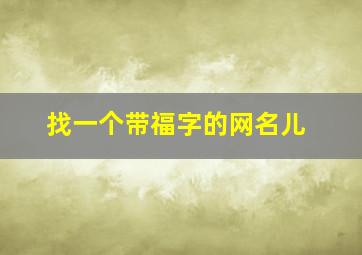 找一个带福字的网名儿